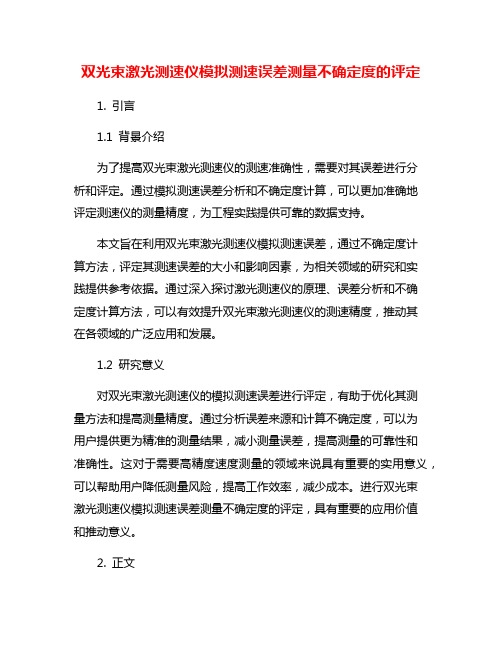 双光束激光测速仪模拟测速误差测量不确定度的评定

1. 引言

1.1 背景介绍

为了提高双光束激光测速仪的测速准确性，需要对其误差进行分析和评定。通过模拟测速误差分析和不确定度计算，可以更加准确地评定测速仪的测量精度，为工程实践提供可靠的数据支持。

本文旨在利用双光束激光测速仪模拟测速误差，通过不确定度计算方法，评定其测速误差的大小和影响因素，为相关领域的研究和实践提供参考依据。通过深入探讨激光测速仪的原理、误差分析和不确定度计算方法，可以有效提升双光束激光测速仪的测速精度，推动其在各领域的广泛应用和发展。

1.2 研究意义

对双光束激光测速仪的模拟测速误差进行评定，有助于优化其测量方法和提高测量精度。通过分析误差来源和计算不确定度，可以为用户提供更为精准的测量结果，减小测量误差，提高测量的可靠性和准确性。这对于需要高精度速度测量的领域来说具有重要的实用意义，可以帮助用户降低测量风险，提高工作效率，减少成本。进行双光束激光测速仪模拟测速误差测量不确定度的评定，具有重要的应用价值和推动意义。

2. 正文